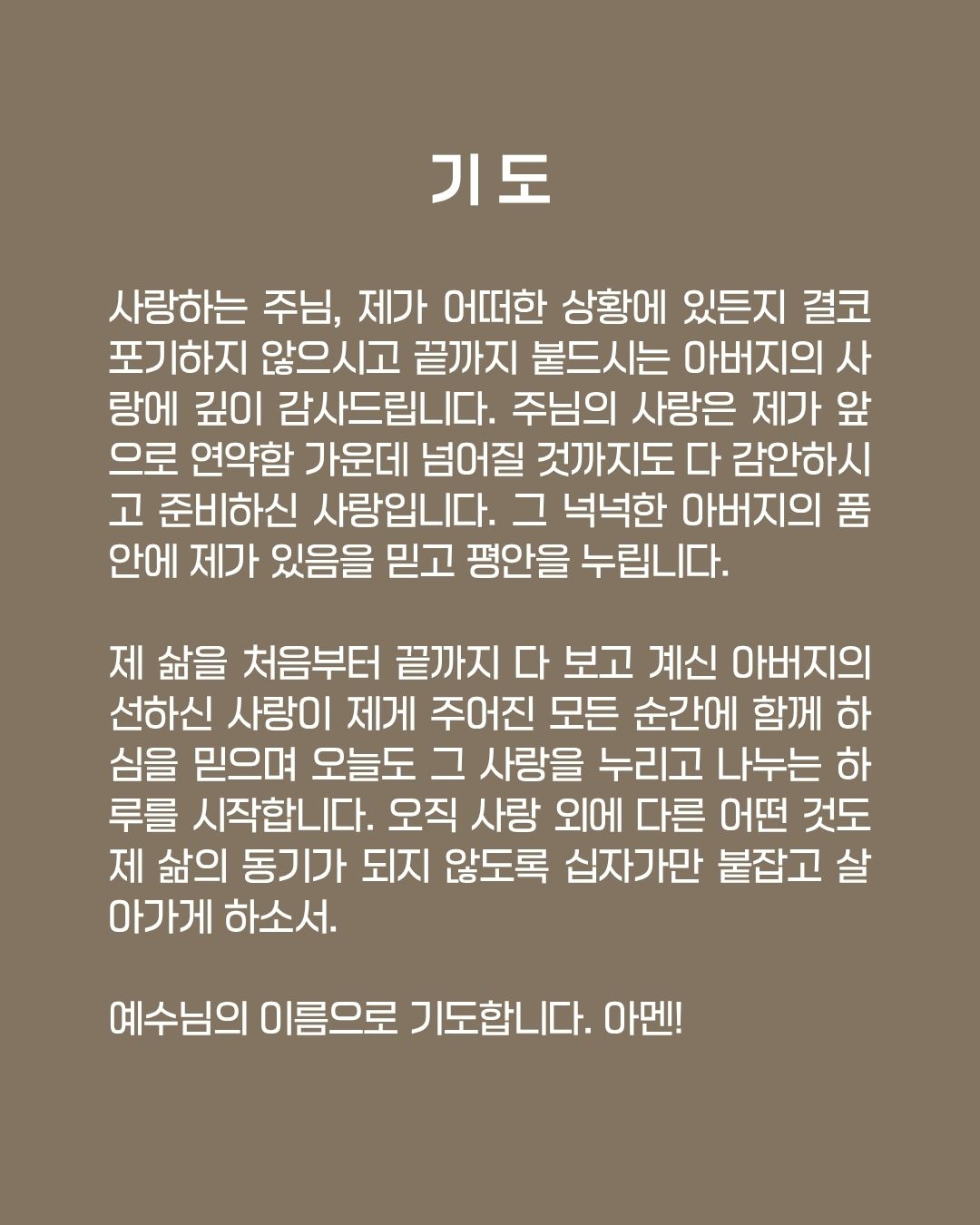 기도

사랑하는 주님, 제가 어떠한 상황에 있든지 결코 포기하지 않으시고 끝까지 붙드시는 아버지의 사랑에 깊이 감사드립니다. 주님의 사랑은 제가 앞으로 연약함 가운데 넘어질 것까지도 다 감안하시고 준비하신 사랑입니다. 그 넉넉한 아버지의 품 안에 제가 있음을 믿고 평안을 누립니다.

제 삶을 처음부터 끝까지 다 보고 계신 아버지의 선하신 사랑이 제게 주어진 모든 순간에 함께 하심을 믿으며 오늘도 그 사랑을 누리고 나누는 하루를 시작합니다. 오직 사랑 외에 다른 어떤 것도 제 삶의 동기가 되지 않도록 십자가만 붙잡고 살아가게 하소서.

예수님의 이름으로 기도합니다. 아멘!